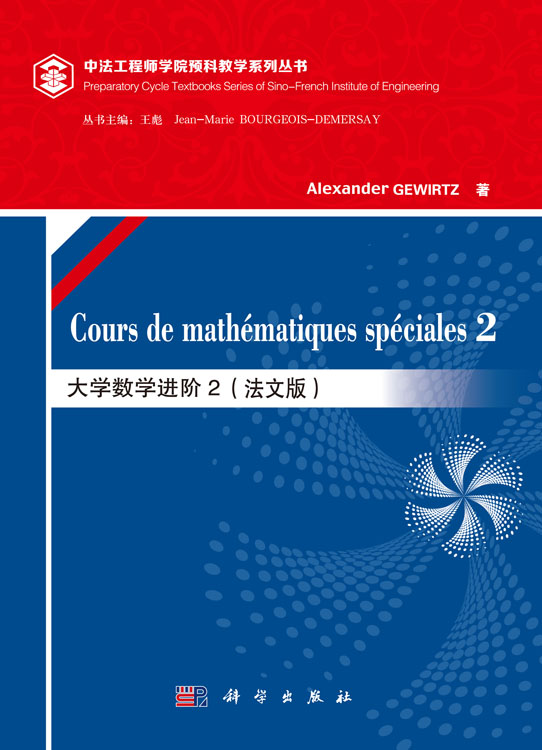 中法工程师学院预科教学系列丛书
Preparatory Cycle Textbooks Series of Sino-French Institute of Engineering

丛书主编：王彪 Jean-Marie BOURGEOIS-DEMERSAY

Alexander GEWIRTZ 著

Cours de mathématiques spéciales 2

大学数学进阶 2（法文版）

科学出版社